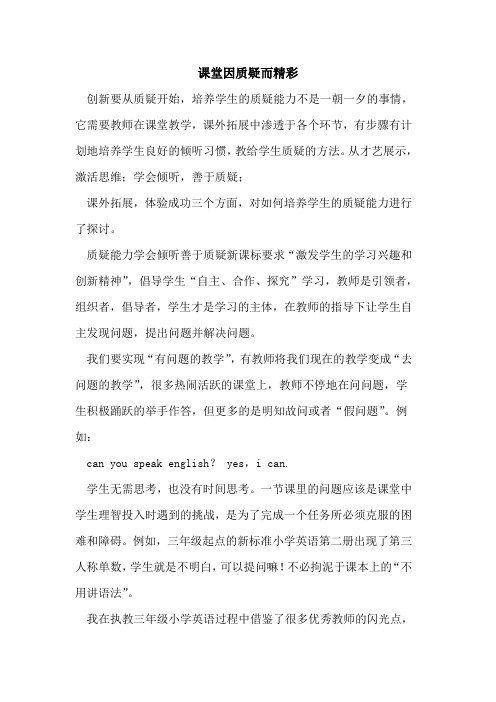 课堂因质疑而精彩

创新要从质疑开始，培养学生的质疑能力不是一朝一夕的事情，它需要教师在课堂教学，课外拓展中渗透于各个环节，有步骤有计划地培养学生良好的倾听习惯，教给学生质疑的方法。从才艺展示，激活思维；学会倾听，善于质疑；

课外拓展，体验成功三个方面，对如何培养学生的质疑能力进行了探讨。

质疑能力学会倾听善于质疑新课标要求“激发学生的学习兴趣和创新精神”，倡导学生“自主、合作、探究”学习，教师是引领者，组织者，倡导者，学生才是学习的主体，在教师的指导下让学生自主发现问题，提出问题并解决问题。

我们要实现“有问题的教学”，有教师将我们现在的教学变成“去问题的教学”，很多热闹活跃的课堂上，教师不停地在问问题，学生积极踊跃的举手作答，但更多的是明知故问或者“假问题”。例如：

can you speak english？ yes，i can.

学生无需思考，也没有时间思考。一节课里的问题应该是课堂中学生理智投入时遇到的挑战，是为了完成一个任务所必须克服的困难和障碍。例如，三年级起点的新标准小学英语第二册出现了第三人称单数，学生就是不明白，可以提问嘛！不必拘泥于课本上的“不用讲语法”。

我在执教三年级小学英语过程中借鉴了很多优秀教师的闪光点，